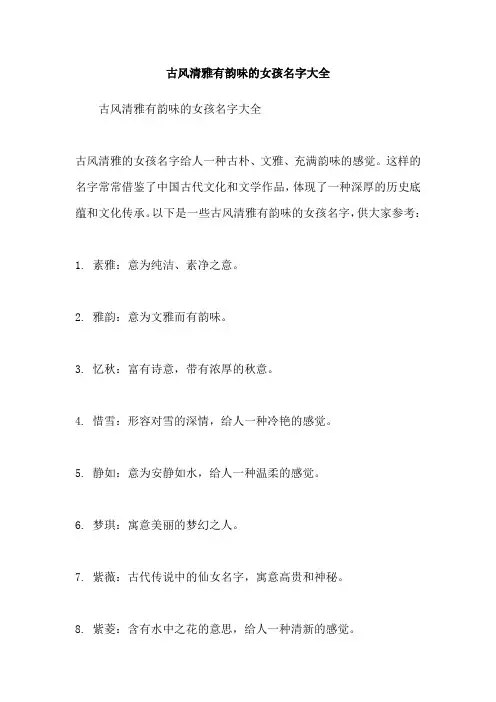 古风清雅有韵味的女孩名字大全

古风清雅有韵味的女孩名字大全

古风清雅的女孩名字给人一种古朴、文雅、充满韵味的感觉。这样的名字常常借鉴了中国古代文化和文学作品，体现了一种深厚的历史底蕴和文化传承。以下是一些古风清雅有韵味的女孩名字，供大家参考：

1. 素雅：意为纯洁、素净之意。

2. 雅韵：意为文雅而有韵味。

3. 忆秋：富有诗意，带有浓厚的秋意。

4. 惜雪：形容对雪的深情，给人一种冷艳的感觉。

5. 静如：意为安静如水，给人一种温柔的感觉。

6. 梦琪：寓意美丽的梦幻之人。

7. 紫薇：古代传说中的仙女名字，寓意高贵和神秘。

8. 紫菱：含有水中之花的意思，给人一种清新的感觉。